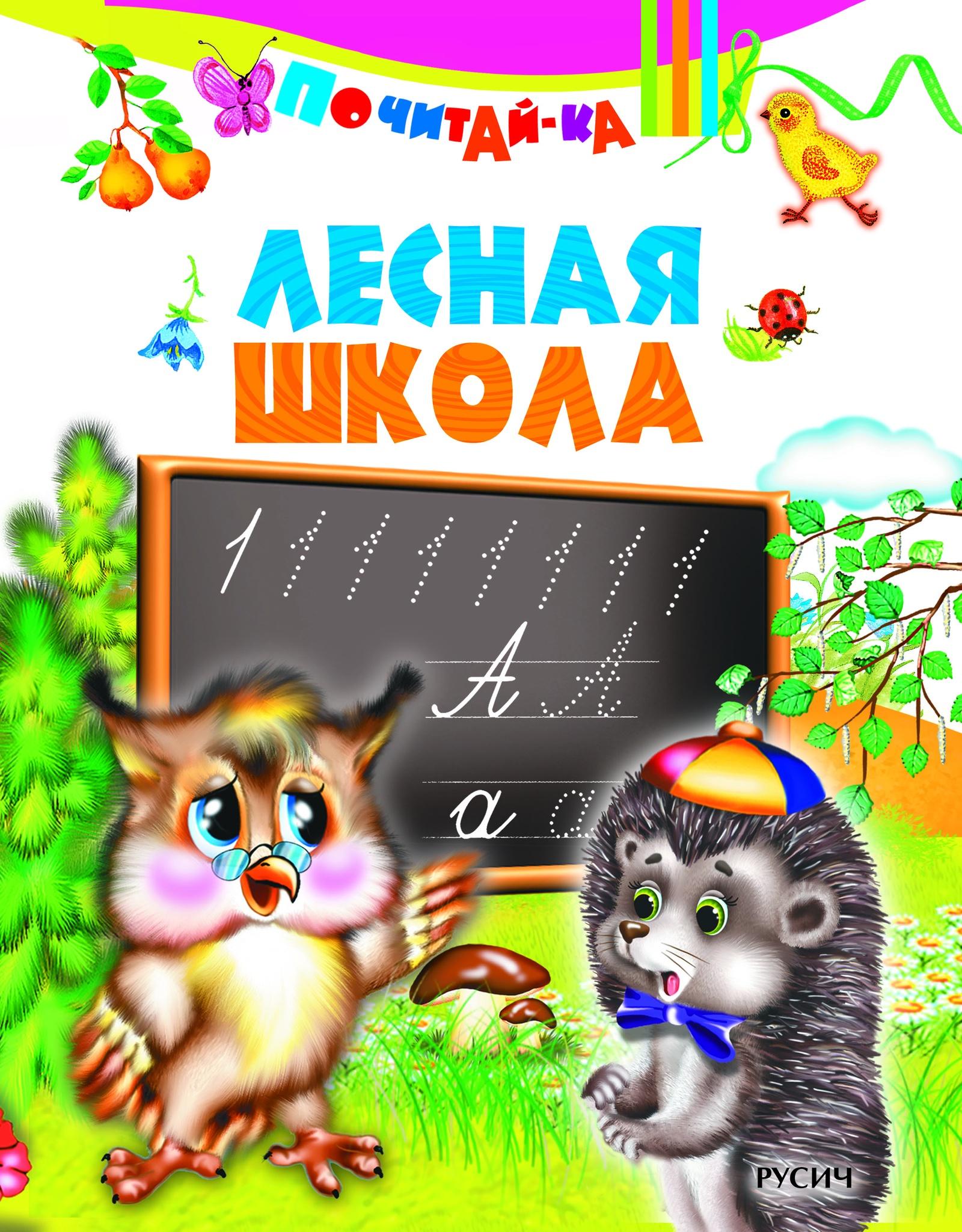 ПОЧИТАЙ-КА

ЛЕСНАЯ ШКОЛА

1 1 1 1 1 1 1 1

А А

а а

РУСИЧ